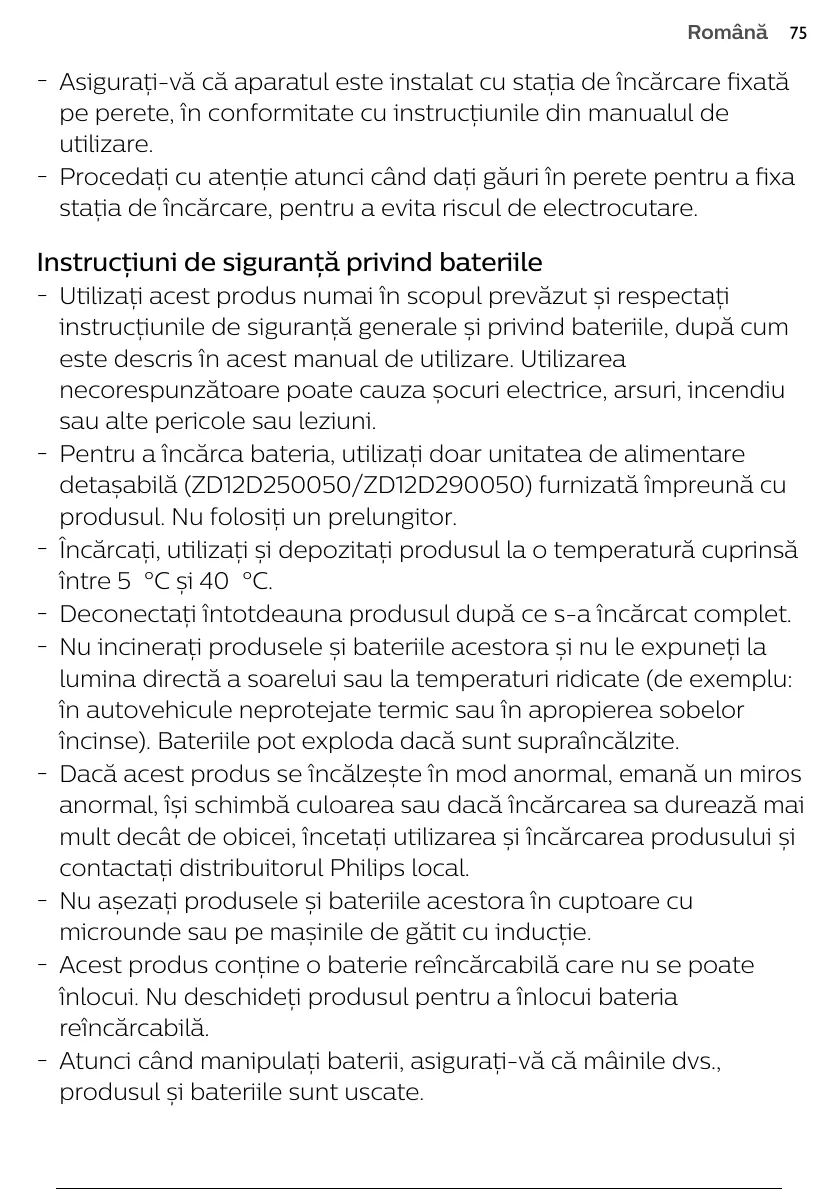 Română 75

- Asigurați-vă că aparatul este instalat cu stația de încărcare fixată pe perete, în conformitate cu instrucțiunile din manualul de utilizare.
- Procedați cu atenție atunci când dați găuri în perete pentru a fixa stația de încărcare, pentru a evita riscul de electrocutare.

Instrucțiuni de siguranță privind bateriile
- Utilizați acest produs numai în scopul prevăzut și respectați instrucțiunile de siguranță generale și privind bateriile, după cum este descris în acest manual de utilizare. Utilizarea necorespunzătoare poate cauza șocuri electrice, arsuri, incendiu sau alte pericole sau leziuni.
- Pentru a încărca bateria, utilizați doar unitatea de alimentare detașabilă (ZD12D250050/ZD12D290050) furnizată împreună cu produsul. Nu folosiți un prelungitor.
- Încărcați, utilizați și depozitați produsul la o temperatură cuprinsă între 5 °C și 40 °C.
- Deconectați întotdeauna produsul după ce s-a încărcat complet.
- Nu incinerați produsele și bateriile acestora și nu le expuneți la lumina directă a soarelui sau la temperaturi ridicate (de exemplu: în autovehicule neprotejate termic sau în apropierea sobelor încinse). Bateriile pot exploda dacă sunt supraîncălzite.
- Dacă acest produs se încălzește în mod anormal, emană un miros anormal, își schimbă culoarea sau dacă încărcarea sa durează mai mult decât de obicei, încetați utilizarea și încărcarea produsului și contactați distribuitorul Philips local.
- Nu așezați produsele și bateriile acestora în cuptoare cu microunde sau pe mașinile de gătit cu inducție.
- Acest produs conține o baterie reîncărcabilă care nu se poate înlocui. Nu deschideți produsul pentru a înlocui bateria reîncărcabilă.
- Atunci când manipulați baterii, asigurați-vă că mâinile dvs., produsul și bateriile sunt uscate.